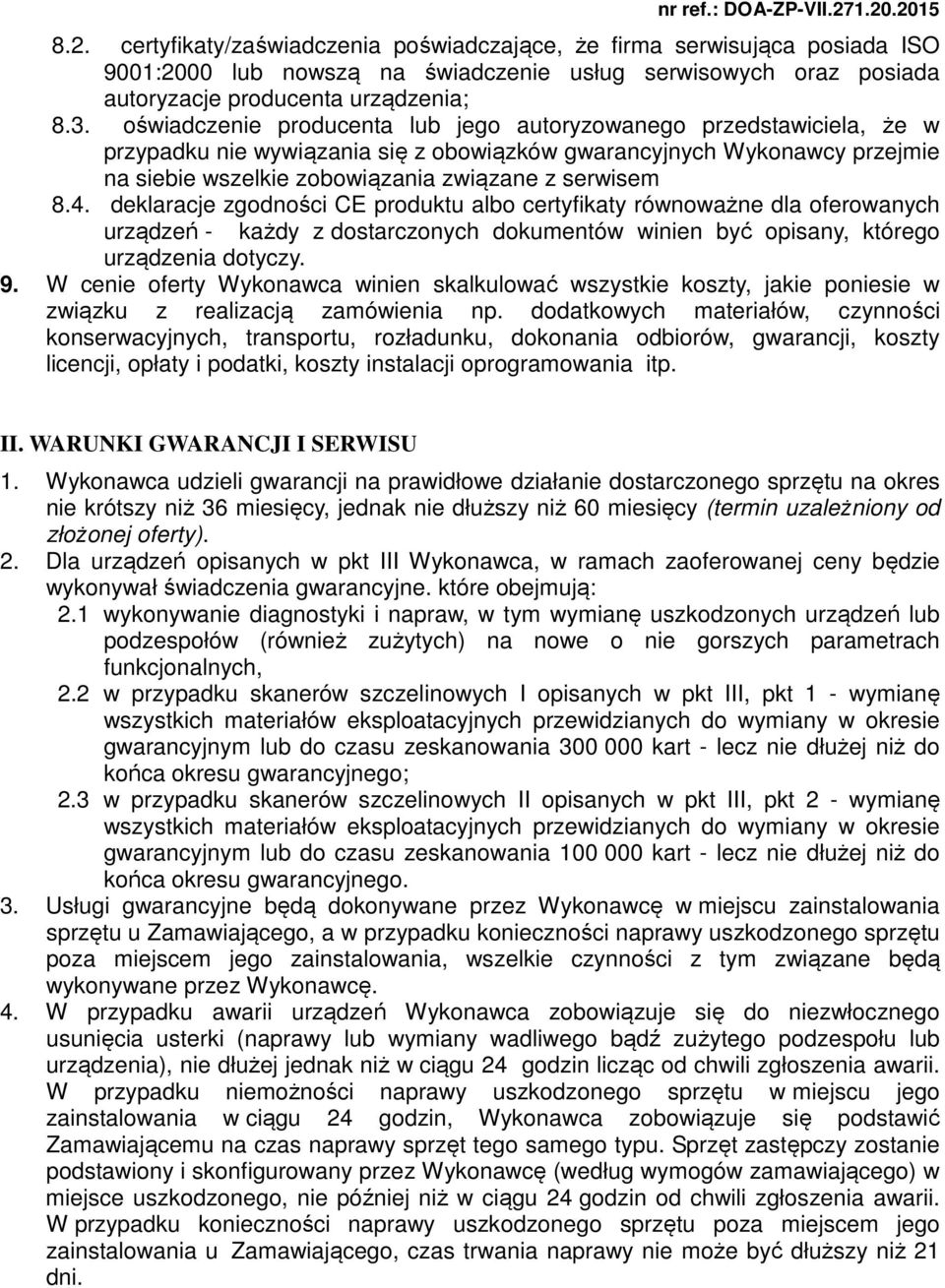 nr ref.: DOA-ZP-VII.271.20.2015

8.2. certyfikaty/zaświadczenia poświadczające, że firma serwisująca posiada ISO 9001:2000 lub nowszą na świadczenie usług serwisowych oraz posiada autoryzacje producenta urządzenia;

8.3. oświadczenie producenta lub jego autoryzowanego przedstawiciela, że w przypadku nie wywiązania się z obowiązków gwarancyjnych Wykonawcy przejmie na siebie wszelkie zobowiązania związane z serwisem

8.4. deklaracje zgodności CE produktu albo certyfikaty równoważne dla oferowanych urządzeń - każdy z dostarczonych dokumentów winien być opisany, którego urządzenia dotyczy.

9. W cenie oferty Wykonawca winien skalkulować wszystkie koszty, jakie poniesie w związku z realizacją zamówienia np. dodatkowych materiałów, czynności konserwacyjnych, transportu, rozładunku, dokonania odbiorów, gwarancji, koszty licencji, opłaty i podatki, koszty instalacji oprogramowania itp.

II. WARUNKI GWARANCJI I SERWISU

1. Wykonawca udzieli gwarancji na prawidłowe działanie dostarczonego sprzętu na okres nie krótszy niż 36 miesięcy, jednak nie dłuższy niż 60 miesięcy (termin uzależniony od złożonej oferty).

2. Dla urządzeń opisanych w pkt III Wykonawca, w ramach zaoferowanej ceny będzie wykonywał świadczenia gwarancyjne. które obejmują:

2.1 wykonywanie diagnostyki i napraw, w tym wymianę uszkodzonych urządzeń lub podzespołów (również zużytych) na nowe o nie gorszych parametrach funkcjonalnych,

2.2 w przypadku skanerów szczelinowych I opisanych w pkt III, pkt 1 - wymianę wszystkich materiałów eksploatacyjnych przewidzianych do wymiany w okresie gwarancyjnym lub do czasu zeskanowania 300 000 kart - lecz nie dłużej niż do końca okresu gwarancyjnego;

2.3 w przypadku skanerów szczelinowych II opisanych w pkt III, pkt 2 - wymianę wszystkich materiałów eksploatacyjnych przewidzianych do wymiany w okresie gwarancyjnym lub do czasu zeskanowania 100 000 kart - lecz nie dłużej niż do końca okresu gwarancyjnego.

3. Usługi gwarancyjne będą dokonywane przez Wykonawcę w miejscu zainstalowania sprzętu u Zamawiającego, a w przypadku konieczności naprawy uszkodzonego sprzętu poza miejscem jego zainstalowania, wszelkie czynności z tym związane będą wykonywane przez Wykonawcę.

4. W przypadku awarii urządzeń Wykonawca zobowiązuje się do niezwłocznego usunięcia usterki (naprawy lub wymiany wadliwego bądź zużytego podzespołu lub urządzenia), nie dłużej jednak niż w ciągu 24 godzin licząc od chwili zgłoszenia awarii. W przypadku niemożności naprawy uszkodzonego sprzętu w miejscu jego zainstalowania w ciągu 24 godzin, Wykonawca zobowiązuje się podstawić Zamawiającemu na czas naprawy sprzęt tego samego typu. Sprzęt zastępczy zostanie podstawiony i skonfigurowany przez Wykonawcę (według wymogów zamawiającego) w miejsce uszkodzonego, nie później niż w ciągu 24 godzin od chwili zgłoszenia awarii. W przypadku konieczności naprawy uszkodzonego sprzętu poza miejscem jego zainstalowania u Zamawiającego, czas trwania naprawy nie może być dłuższy niż 21 dni.